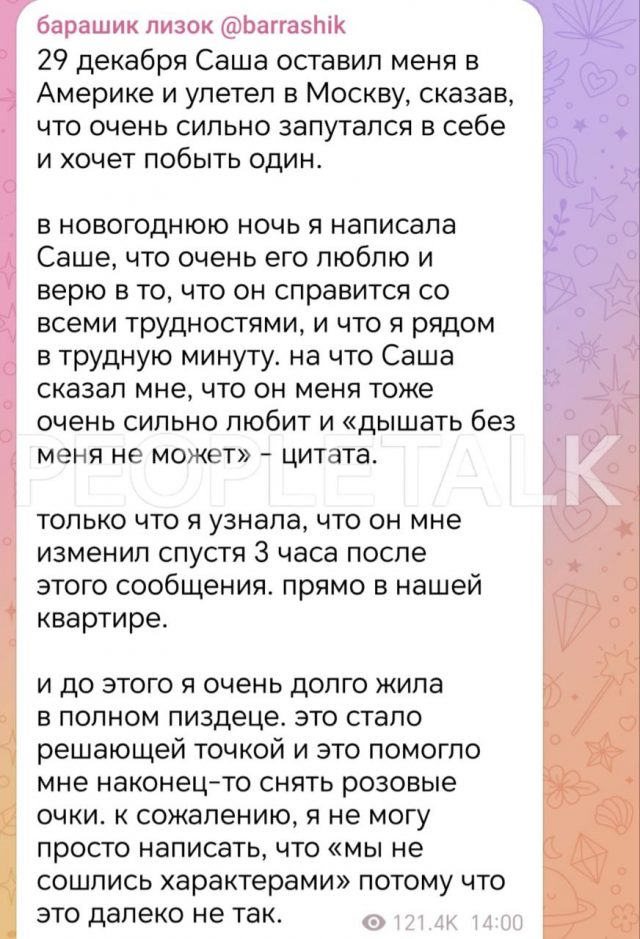 барашик лизок @barrashik
29 декабря Саша оставил меня в Америке и улетел в Москву, сказав, что очень сильно запутался в себе и хочет побыть один.

в новогоднюю ночь я написала Саше, что очень его люблю и верю в то, что он справится со всеми трудностями, и что я рядом в трудную минуту. на что Саша сказал мне, что он меня тоже очень сильно любит и «дышать без меня не может» - цитата.

PEOPLETALK

только что я узнала, что он мне изменил спустя 3 часа после этого сообщения. прямо в нашей квартире.

и до этого я очень долго жила в полном пиздеце. это стало решающей точкой и это помогло мне наконец-то снять розовые очки. к сожалению, я не могу просто написать, что «мы не сошлись характерами» потому что это далеко не так.

121.4K 14:00